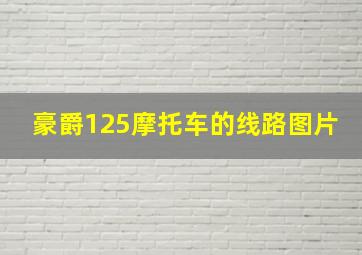 豪爵125摩托车的线路图片